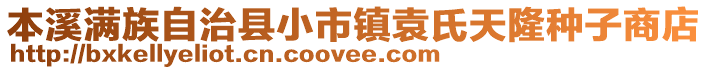 本溪满族自治县小市镇袁氏天隆种子商店
http://bxkellyeliot.cn.coovee.com